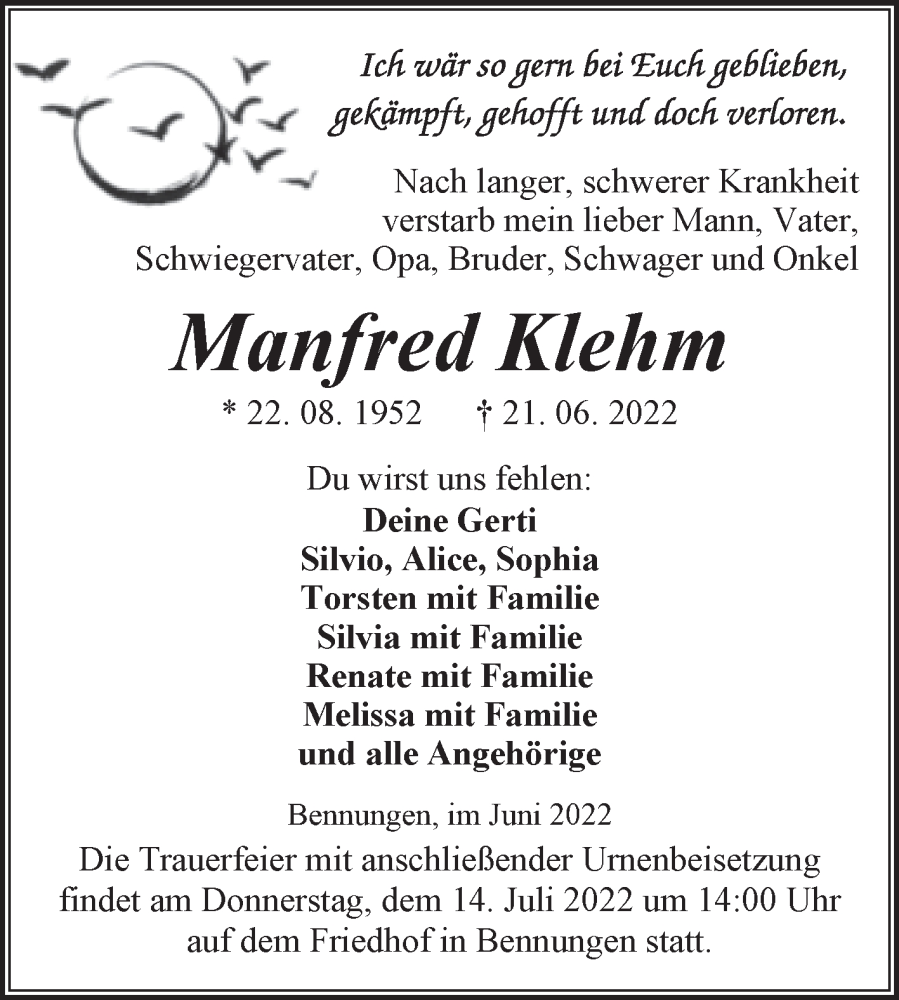 Ich wär so gern bei Euch geblieben,
gekämpft, gehofft und doch verloren.

Nach langer, schwerer Krankheit verstarb mein lieber Mann, Vater, Schwiegervater, Opa, Bruder, Schwager und Onkel

Manfred Klehm

* 22. 08. 1952 † 21. 06. 2022

Du wirst uns fehlen:
Deine Gerti
Silvio, Alice, Sophia
Torsten mit Familie
Silvia mit Familie
Renate mit Familie
Melissa mit Familie
und alle Angehörige

Bennungen, im Juni 2022

Die Trauerfeier mit anschließender Urnenbeisetzung findet am Donnerstag, dem 14. Juli 2022 um 14:00 Uhr auf dem Friedhof in Bennungen statt.